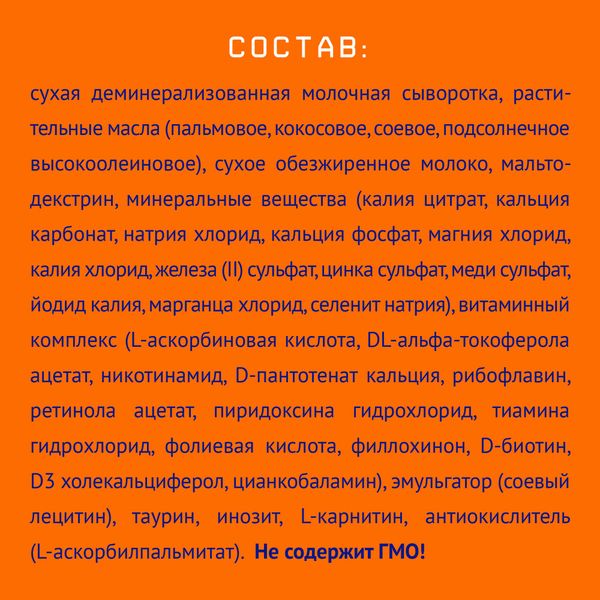 СОСТАВ:

сухая деминерализованная молочная сыворотка, растительные масла (пальмовое, кокосовое, соевое, подсолнечное высокоолеиновое), сухое обезжиренное молоко, мальтодекстрин, минеральные вещества (калия цитрат, кальция карбонат, натрия хлорид, кальция фосфат, магния хлорид, калия хлорид, железа (II) сульфат, цинка сульфат, меди сульфат, йодид калия, марганца хлорид, селенит натрия), витаминный комплекс (L-аскорбиновая кислота, DL-альфа-токоферола ацетат, никотинамид, D-пантотенат кальция, рибофлавин, ретинола ацетат, пиридоксина гидрохлорид, тиамина гидрохлорид, фолиевая кислота, филлохинон, D-биотин, D3 холекальциферол, цианкобаламин), эмульгатор (соевый лецитин), таурин, инозит, L-карнитин, антиокислитель (L-аскорбилпальмитат). Не содержит ГМО!